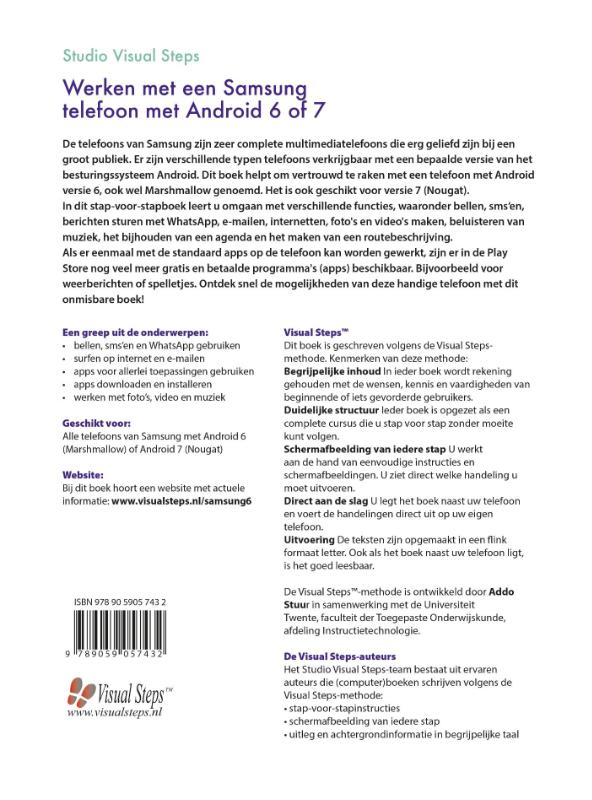 Studio Visual Steps

Werken met een Samsung telefoon met Android 6 of 7

De telefoons van Samsung zijn zeer complete multimediatelefoons die erg geliefd zijn bij een groot publiek. Er zijn verschillende typen telefoons verkrijgbaar met een bepaalde versie van het besturingssysteem Android. Dit boek helpt om vertrouwd te raken met een telefoon met Android versie 6, ook wel Marshmallow genoemd. Het is ook geschikt voor versie 7 (Nougat).
In dit stap-voor-stapboek leert u omgaan met verschillende functies, waaronder bellen, sms'en, berichten sturen met WhatsApp, e-mailen, internetten, foto's en video's maken, beluisteren van muziek, het bijhouden van een agenda en het maken van een routebeschrijving.
Als er eenmaal met de standaard apps op de telefoon kan worden gewerkt, zijn er in de Play Store nog veel meer gratis en betaalde programma's (apps) beschikbaar. Bijvoorbeeld voor weerberichten of spelletjes. Ontdek snel de mogelijkheden van deze handige telefoon met dit onmisbare boek!

Een greep uit de onderwerpen:
• bellen, sms'en en WhatsApp gebruiken
• surfen op internet en e-mailen
• apps voor allerlei toepassingen gebruiken
• apps downloaden en installeren
• werken met foto's, video en muziek

Geschikt voor:
Alle telefoons van Samsung met Android 6 (Marshmallow) of Android 7 (Nougat)

Website:
Bij dit boek hoort een website met actuele informatie: www.visualsteps.nl/samsung6

ISBN 978 90 5905 743 2

9 789059 057432

Visual Steps™
www.visualsteps.nl

Visual Steps™
Dit boek is geschreven volgens de Visual Steps-methode. Kenmerken van deze methode:
Begrijpelijke inhoud In ieder boek wordt rekening gehouden met de wensen, kennis en vaardigheden van beginnende of iets gevorderde gebruikers.
Duidelijke structuur Ieder boek is opgezet als een complete cursus die u stap voor stap zonder moeite kunt volgen.
Schermafbeelding van iedere stap U werkt aan de hand van eenvoudige instructies en schermafbeeldingen. U ziet direct welke handeling u moet uitvoeren.
Direct aan de slag U legt het boek naast uw telefoon en voert de handelingen direct uit op uw eigen telefoon.
Uitvoering De teksten zijn opgemaakt in een flink formaat letter. Ook als het boek naast uw telefoon ligt, is het goed leesbaar.

De Visual Steps™-methode is ontwikkeld door Addo Stuur in samenwerking met de Universiteit Twente, faculteit der Toegepaste Onderwijskunde, afdeling Instructietechnologie.

De Visual Steps-auteurs
Het Studio Visual Steps-team bestaat uit ervaren auteurs die (computer)boeken schrijven volgens de Visual Steps-methode:
• stap-voor-stapinstructies
• schermafbeelding van iedere stap
• uitleg en achtergrondinformatie in begrijpelijke taal